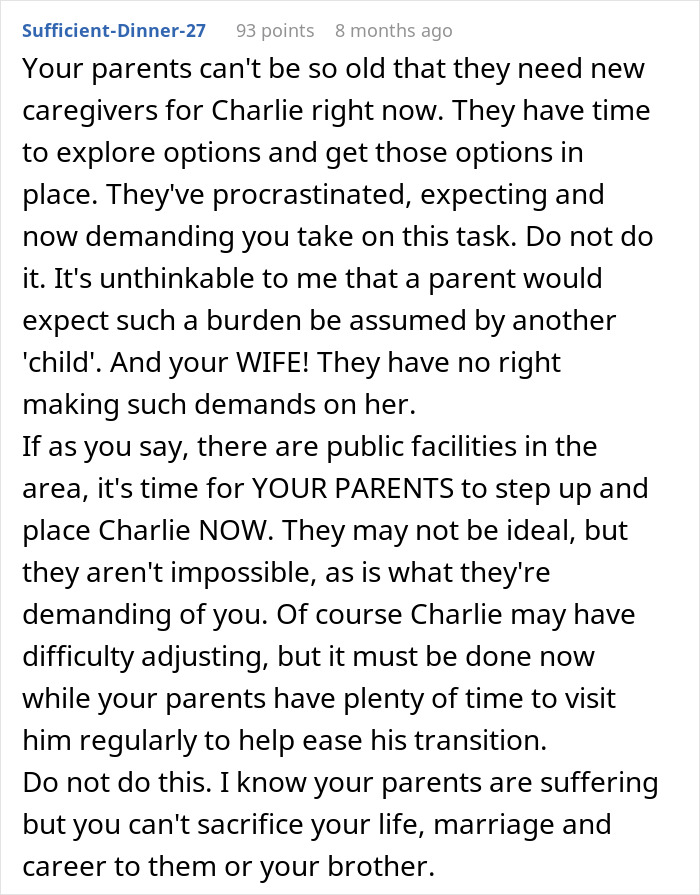 Sufficient-Dinner-27 93 points 8 months ago

Your parents can't be so old that they need new caregivers for Charlie right now. They have time to explore options and get those options in place. They've procrastinated, expecting and now demanding you take on this task. Do not do it. It's unthinkable to me that a parent would expect such a burden be assumed by another 'child'. And your WIFE! They have no right making such demands on her.
If as you say, there are public facilities in the area, it's time for YOUR PARENTS to step up and place Charlie NOW. They may not be ideal, but they aren't impossible, as is what they're demanding of you. Of course Charlie may have difficulty adjusting, but it must be done now while your parents have plenty of time to visit him regularly to help ease his transition.
Do not do this. I know your parents are suffering but you can't sacrifice your life, marriage and career to them or your brother.